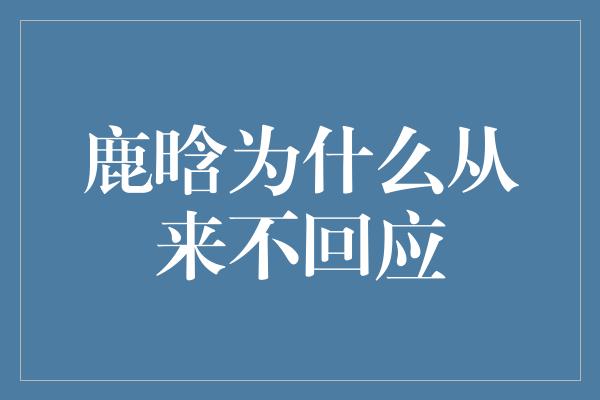 鹿晗为什么从来不回应